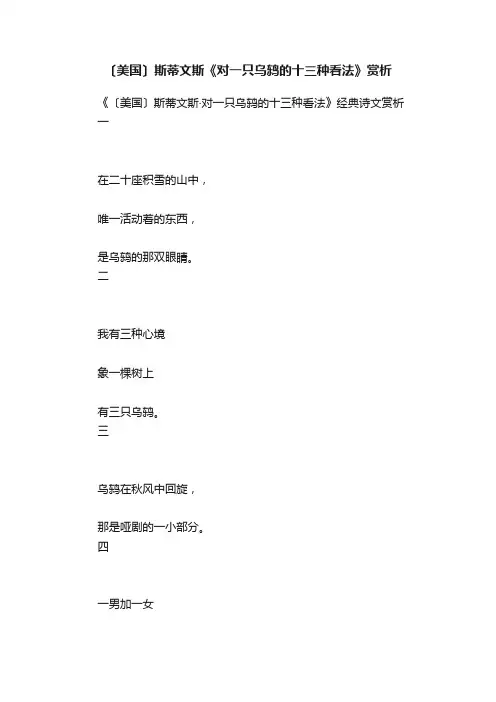 〔美国〕斯蒂文斯《对一只乌鸫的十三种看法》赏析

《〔美国〕斯蒂文斯·对一只乌鸫的十三种看法》经典诗文赏析
一

在二十座积雪的山中，

唯一活动着的东西，

是乌鸫的那双眼睛。
二

我有三种心境

象一棵树上

有三只乌鸫。
三

乌鸫在秋风中回旋，

那是哑剧的一小部分。
四

一男加一女